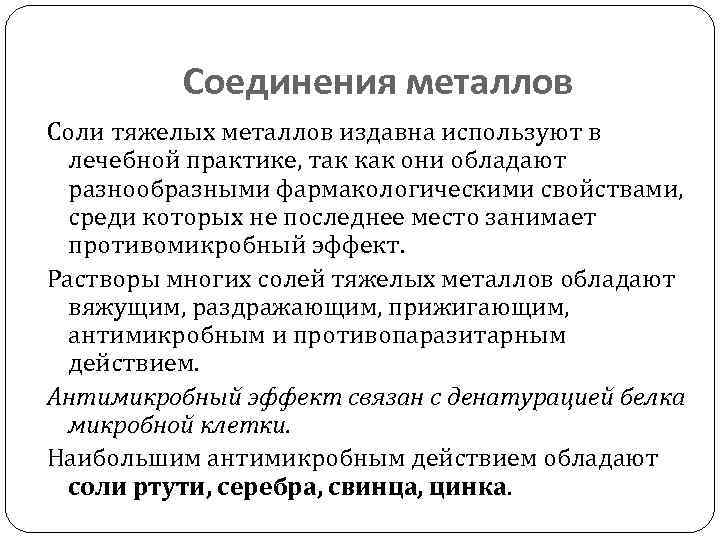 Соединения металлов

Соли тяжелых металлов издавна используют в лечебной практике, так как они обладают разнообразными фармакологическими свойствами, среди которых не последнее место занимает противомикробный эффект.

Растворы многих солей тяжелых металлов обладают вяжущим, раздражающим, прижигающим, антимикробным и противопаразитарным действием.

Антимикробный эффект связан с денатурацией белка микробной клетки.

Наибольшим антимикробным действием обладают соли ртути, серебра, свинца, цинка.